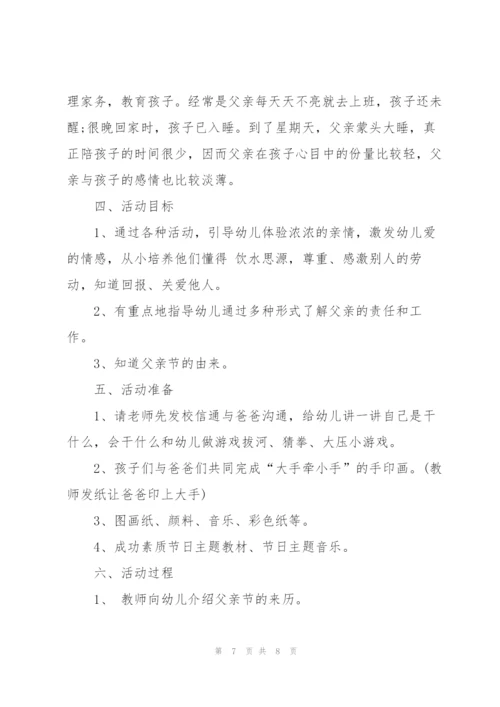 理家务，教育孩子。经常是父亲每天天不亮就去上班，孩子还未醒;很晚回家时，孩子已入睡。到了星期天，父亲蒙头大睡，真正陪孩子的时间很少，因而父亲在孩子心目中的份量比较轻，父亲与孩子的感情也比较淡薄。

四、活动目标

1、通过各种活动，引导幼儿体验浓浓的亲情，激发幼儿爱的情感，从小培养他们懂得 饮水思源，尊重、感激别人的劳动，知道回报、关爱他人。

2、有重点地指导幼儿通过多种形式了解父亲的责任和工作。

3、知道父亲节的由来。

五、活动准备

1、请老师先发校信通与爸爸沟通，给幼儿讲一讲自己是干什么，会干什么和幼儿做游戏拔河、猜拳、大压小游戏。

2、孩子们与爸爸们共同完成“大手牵小手”的手印画。(教师发纸让爸爸印上大手)

3、图画纸、颜料、音乐、彩色纸等。

4、成功素质节日主题教材、节日主题音乐。

六、活动过程

1、 教师向幼儿介绍父亲节的来历。

第 7 页 共 8 页